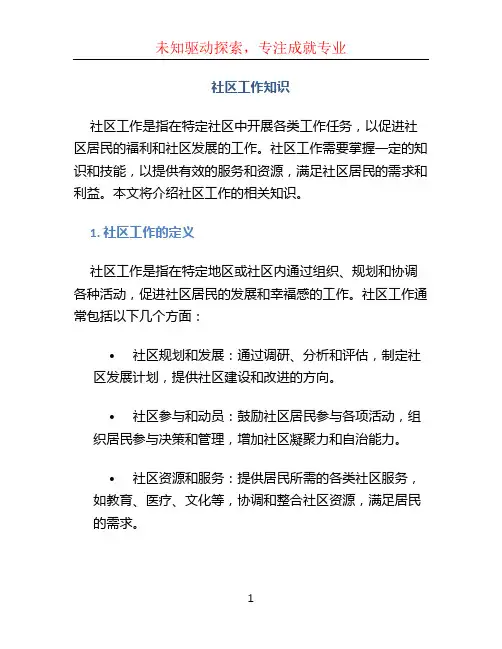 未知驱动探索，专注成就专业

社区工作知识

社区工作是指在特定社区中开展各类工作任务，以促进社区居民的福利和社区发展的工作。社区工作需要掌握一定的知识和技能，以提供有效的服务和资源，满足社区居民的需求和利益。本文将介绍社区工作的相关知识。

1. 社区工作的定义

社区工作是指在特定地区或社区内通过组织、规划和协调各种活动，促进社区居民的发展和幸福感的工作。社区工作通常包括以下几个方面：

• 社区规划和发展：通过调研、分析和评估，制定社区发展计划，提供社区建设和改进的方向。

• 社区参与和动员：鼓励社区居民参与各项活动，组织居民参与决策和管理，增加社区凝聚力和自治能力。

• 社区资源和服务：提供居民所需的各类社区服务，如教育、医疗、文化等，协调和整合社区资源，满足居民的需求。

1